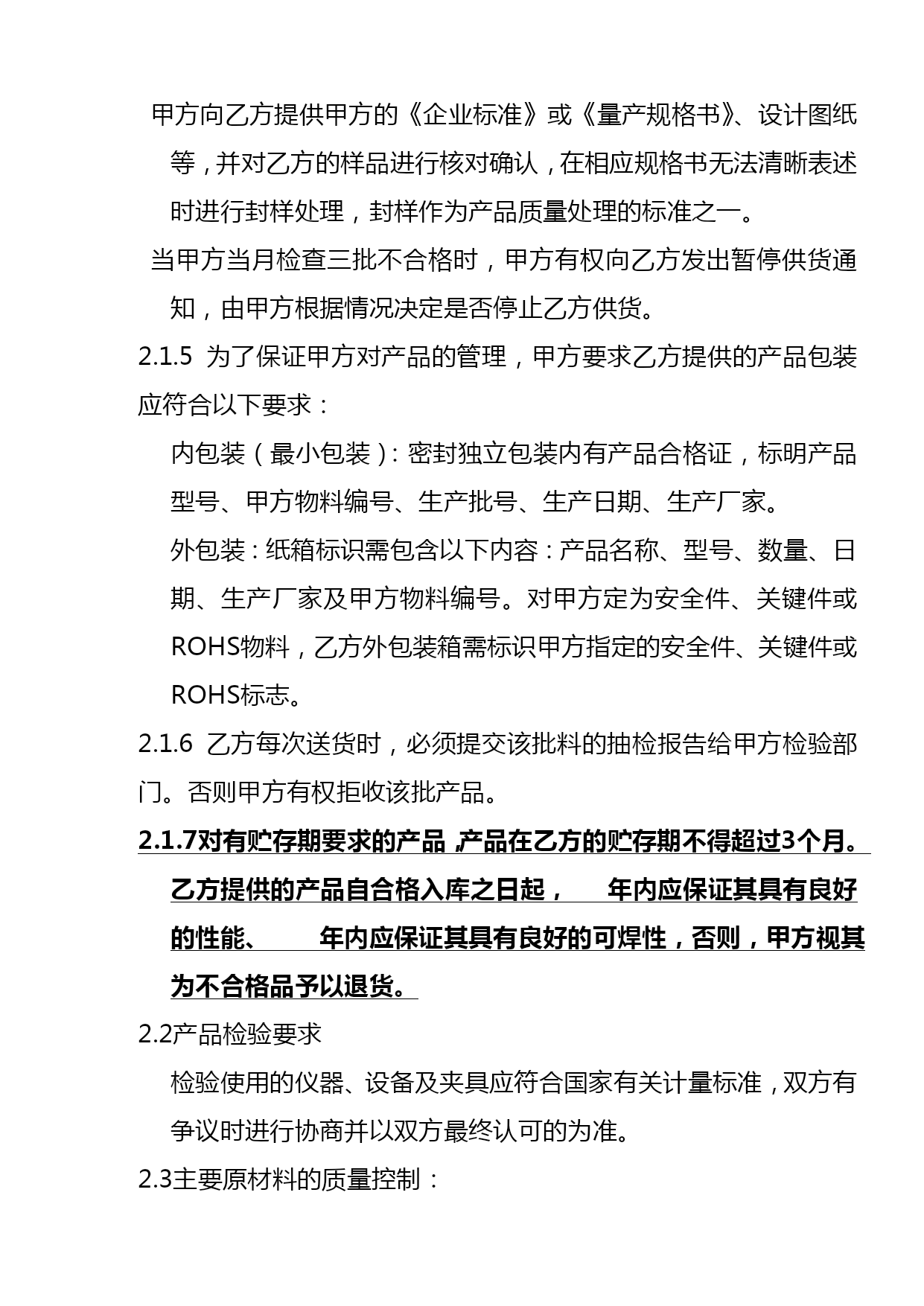 甲方向乙方提供甲方的《企业标准》或《量产规格书》、设计图纸等，并对乙方的样品进行核对确认，在相应规格书无法清晰表述时进行封样处理，封样作为产品质量处理的标准之一。

当甲方当月检查三批不合格时，甲方有权向乙方发出暂停供货通知，由甲方根据情况决定是否停止乙方供货。

2.1.5 为了保证甲方对产品的管理，甲方要求乙方提供的产品包装应符合以下要求：

内包装（最小包装）：密封独立包装内有产品合格证，标明产品型号、甲方物料编号、生产批号、生产日期、生产厂家。

外包装：纸箱标识需包含以下内容：产品名称、型号、数量、日期、生产厂家及甲方物料编号。对甲方定为安全件、关键件或ROHS物料，乙方外包装箱需标识甲方指定的安全件、关键件或ROHS标志。

2.1.6 乙方每次送货时，必须提交该批料的抽检报告给甲方检验部门。否则甲方有权拒收该批产品。

2.1.7对有贮存期要求的产品，产品在乙方的贮存期不得超过3个月。乙方提供的产品自合格入库之日起，　年内应保证其具有良好的性能、　年内应保证其具有良好的可焊性，否则，甲方视其为不合格品予以退货。

2.2产品检验要求

检验使用的仪器、设备及夹具应符合国家有关计量标准，双方有争议时进行协商并以双方最终认可的为准。

2.3主要原材料的质量控制：